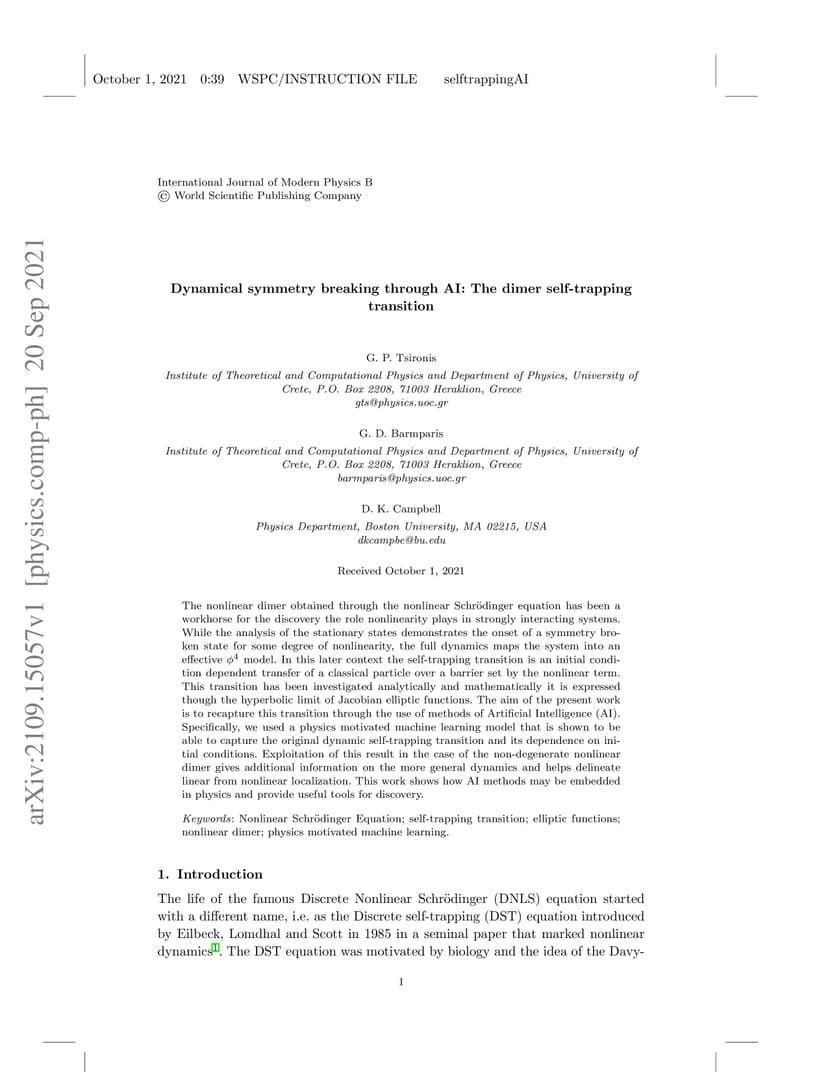 October 1, 2021 0:39 WSPC/INSTRUCTION FILE selftrappingAI

arXiv:2109.15057v1 [physics.comp-ph] 20 Sep 2021

International Journal of Modern Physics B
© World Scientific Publishing Company

Dynamical symmetry breaking through AI: The dimer self-trapping transition

G. P. Tsironis
Institute of Theoretical and Computational Physics and Department of Physics, University of Crete, P.O. Box 2208, 71003 Heraklion, Greece
gts@physics.uoc.gr

G. D. Barmparis
Institute of Theoretical and Computational Physics and Department of Physics, University of Crete, P.O. Box 2208, 71003 Heraklion, Greece
barmparis@physics.uoc.gr

D. K. Campbell
Physics Department, Boston University, MA 02215, USA
dkcampbe@bu.edu

Received October 1, 2021

The nonlinear dimer obtained through the nonlinear Schrödinger equation has been a workhorse for the discovery the role nonlinearity plays in strongly interacting systems. While the analysis of the stationary states demonstrates the onset of a symmetry broken state for some degree of nonlinearity, the full dynamics maps the system into an effective $\phi^4$ model. In this later context the self-trapping transition is an initial condition dependent transfer of a classical particle over a barrier set by the nonlinear term. This transition has been investigated analytically and mathematically it is expressed though the hyperbolic limit of Jacobian elliptic functions. The aim of the present work is to recapture this transition through the use of methods of Artificial Intelligence (AI). Specifically, we used a physics motivated machine learning model that is shown to be able to capture the original dynamic self-trapping transition and its dependence on initial conditions. Exploitation of this result in the case of the non-degenerate nonlinear dimer gives additional information on the more general dynamics and helps delineate linear from nonlinear localization. This work shows how AI methods may be embedded in physics and provide useful tools for discovery.

Keywords: Nonlinear Schrödinger Equation; self-trapping transition; elliptic functions; nonlinear dimer; physics motivated machine learning.

1. Introduction

The life of the famous Discrete Nonlinear Schrödinger (DNLS) equation started with a different name, i.e. as the Discrete self-trapping (DST) equation introduced by Eilbeck, Lomdhal and Scott in 1985 in a seminal paper that marked nonlinear dynamics$^1$. The DST equation was motivated by biology and the idea of the Davy-

1